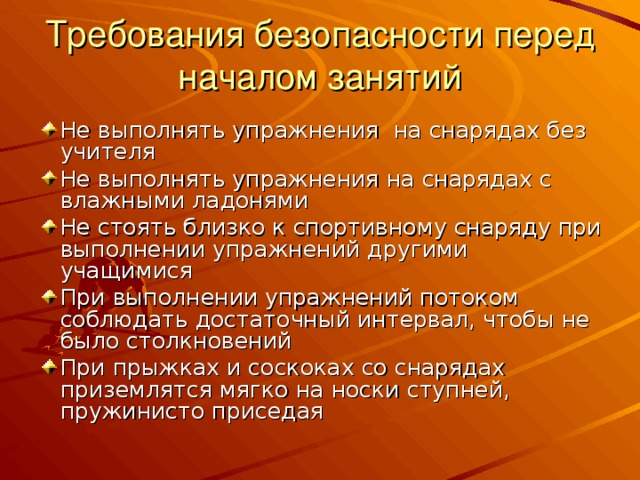 Требования безопасности перед началом занятий

Не выполнять упражнения на снарядах без учителя

Не выполнять упражнения на снарядах с влажными ладонями

Не стоять близко к спортивному снаряду при выполнении упражнений другими учащимися

При выполнении упражнений потоком соблюдать достаточный интервал, чтобы не было столкновений

При прыжках и соскоках со снарядах приземлятся мягко на носки ступней, пружинисто приседая